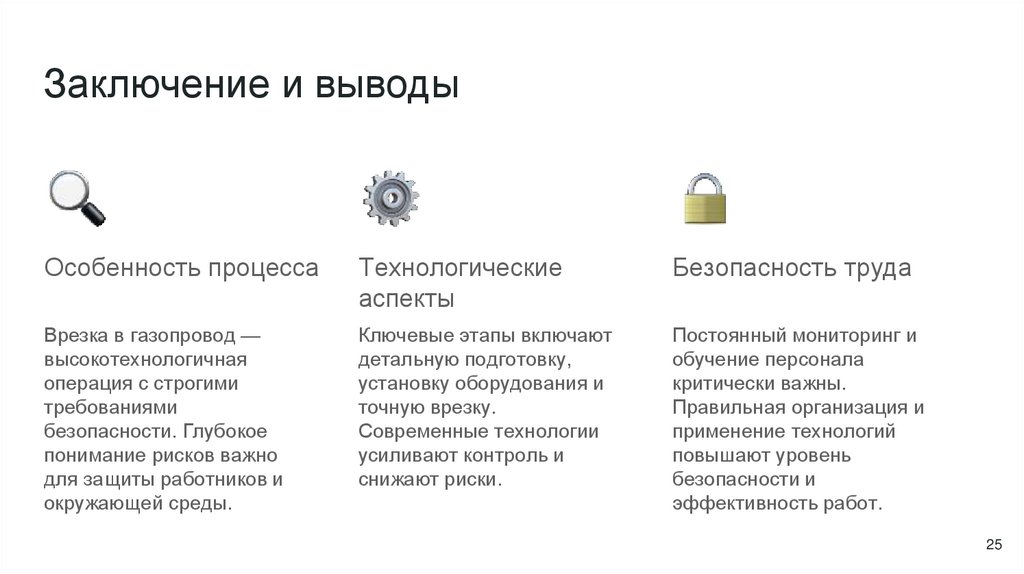 Заключение и выводы

Особенность процесса

Врезка в газопровод — высокотехнологичная операция с строгими требованиями безопасности. Глубокое понимание рисков важно для защиты работников и окружающей среды.

Технологические аспекты

Ключевые этапы включают детальную подготовку, установку оборудования и точную врезку. Современные технологии усиливают контроль и снижают риски.

Безопасность труда

Постоянный мониторинг и обучение персонала критически важны. Правильная организация и применение технологий повышают уровень безопасности и эффективность работ.

25